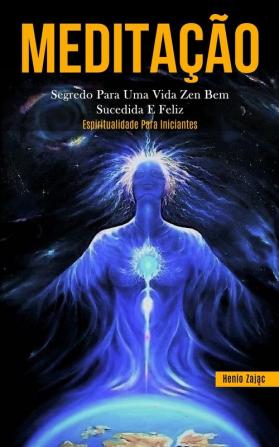 MEDITAÇÃO

Segredo Para Uma Vida Zen Bem Sucedida E Feliz

Espiritualidade Para Iniciantes

Henio Zając